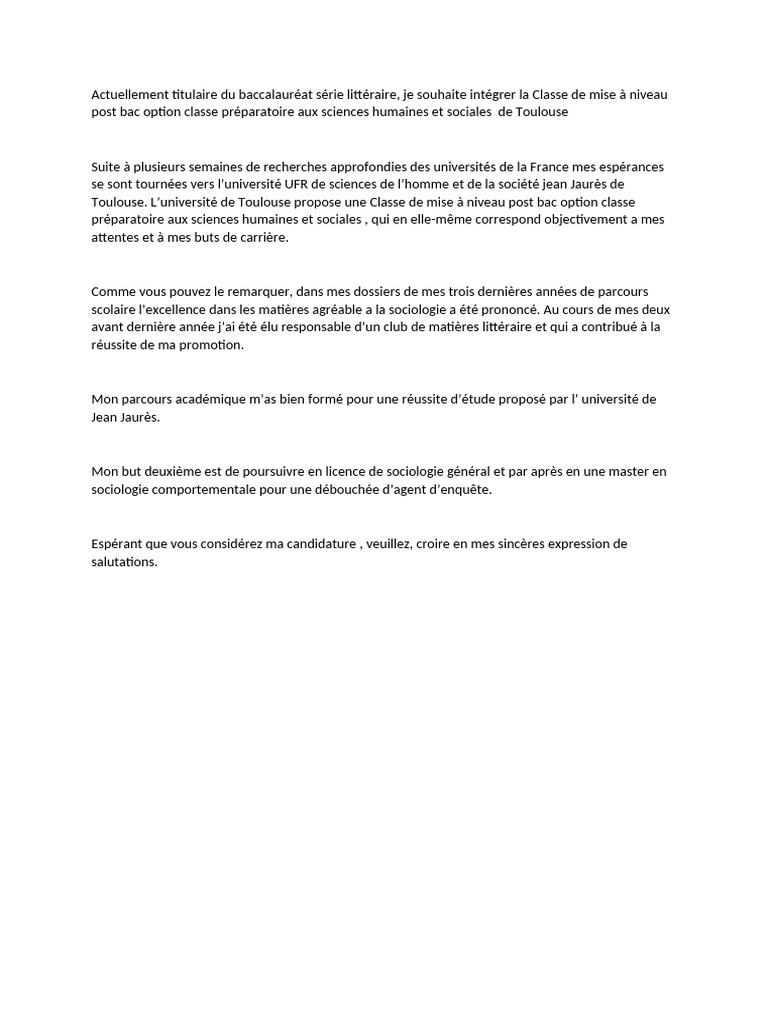 Actuellement titulaire du baccalauréat série littéraire, je souhaite intégrer la Classe de mise à niveau post bac option classe préparatoire aux sciences humaines et sociales de Toulouse

Suite à plusieurs semaines de recherches approfondies des universités de la France mes espérances se sont tournées vers l'université UFR de sciences de l'homme et de la société jean Jaurès de Toulouse. L'université de Toulouse propose une Classe de mise à niveau post bac option classe préparatoire aux sciences humaines et sociales , qui en elle-même correspond objectivement a mes attentes et à mes buts de carrière.

Comme vous pouvez le remarquer, dans mes dossiers de mes trois dernières années de parcours scolaire l'excellence dans les matières agréable a la sociologie a été prononcé. Au cours de mes deux avant dernière année j'ai été élu responsable d'un club de matières littéraire et qui a contribué à la réussite de ma promotion.

Mon parcours académique m'as bien formé pour une réussite d'étude proposé par l' université de Jean Jaurès.

Mon but deuxième est de poursuivre en licence de sociologie général et par après en une master en sociologie comportementale pour une débouchée d'agent d'enquête.

Espérant que vous considérez ma candidature , veuillez, croire en mes sincères expression de salutations.